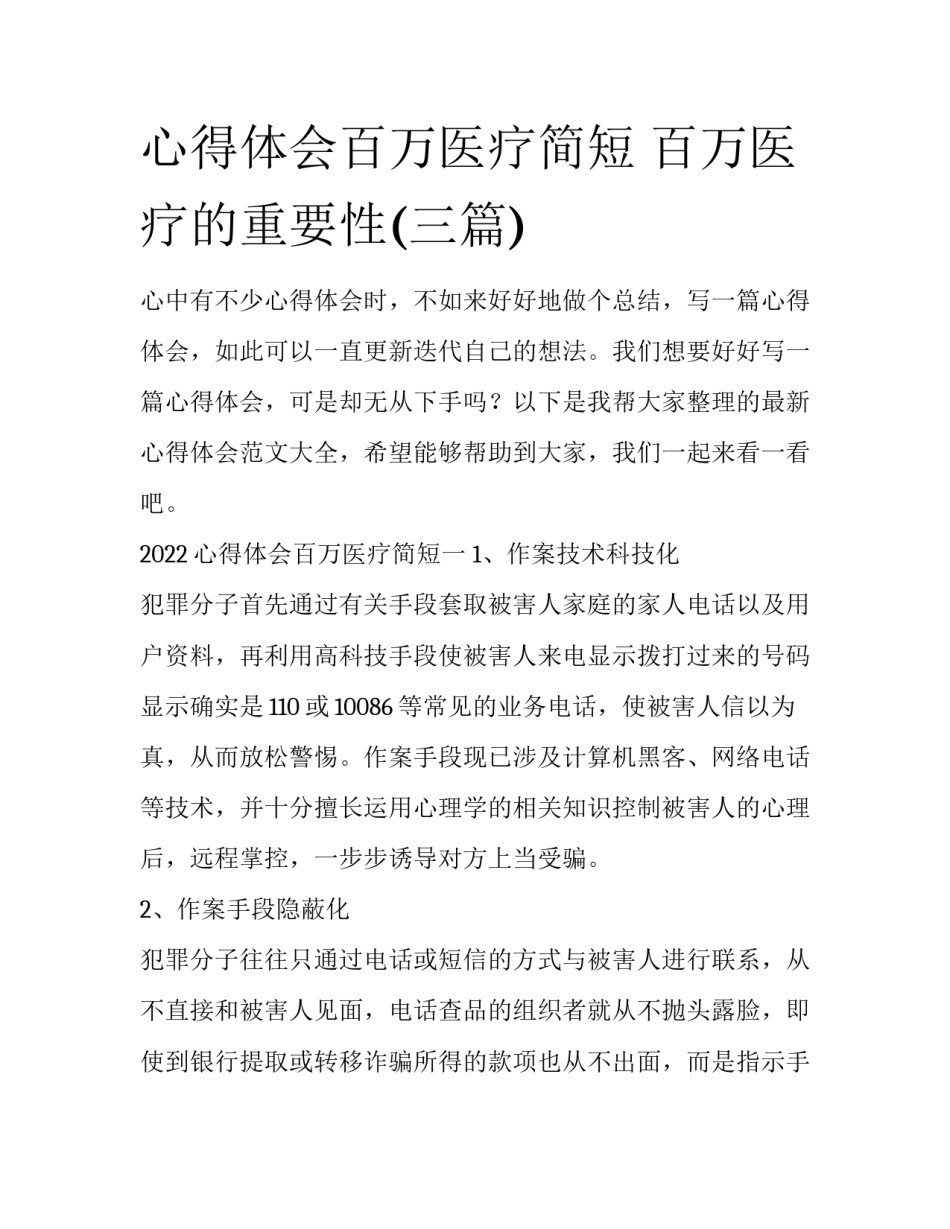 心得体会百万医疗简短 百万医疗的重要性(三篇)

心中有不少心得体会时，不如来好好地做个总结，写一篇心得体会，如此可以一直更新迭代自己的想法。我们想要好好写一篇心得体会，可是却无从下手吗？以下是我帮大家整理的最新心得体会范文大全，希望能够帮助到大家，我们一起来看一看吧。

2022 心得体会百万医疗简短一 1、作案技术科技化

犯罪分子首先通过有关手段套取被害人家庭的家人电话以及用户资料，再利用高科技手段使被害人来电显示拨打过来的号码显示确实是 110 或 10086 等常见的业务电话，使被害人信以为真，从而放松警惕。作案手段现已涉及计算机黑客、网络电话等技术，并十分擅长运用心理学的相关知识控制被害人的心理后，远程掌控，一步步诱导对方上当受骗。

2、作案手段隐蔽化

犯罪分子往往只通过电话或短信的方式与被害人进行联系，从不直接和被害人见面，电话查品的组织者就从不抛头露脸，即使到银行提取或转移诈骗所得的款项也从不出面，而是指示手